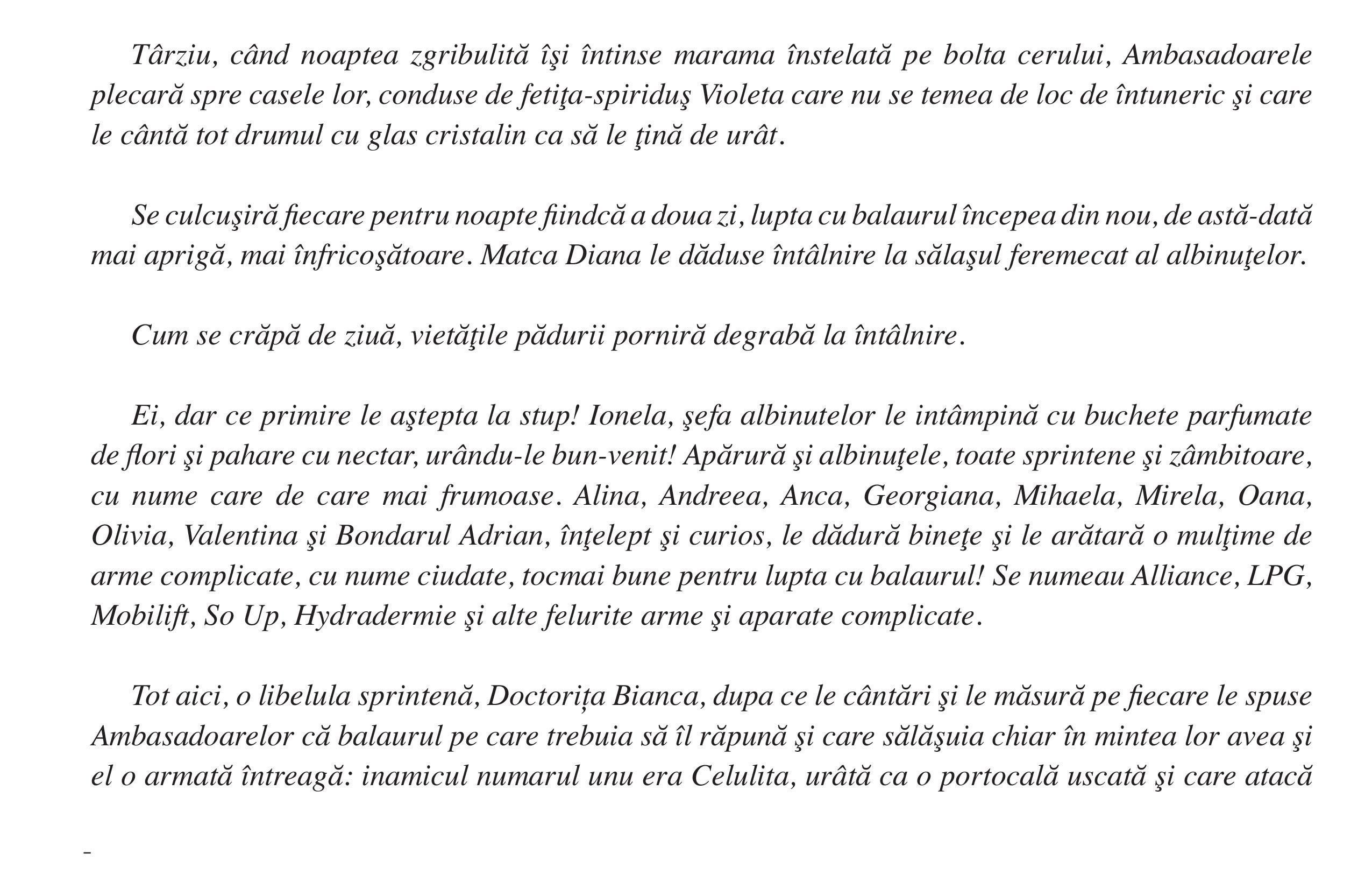 Târziu, când noaptea zgribulită îşi întinse marama înstelată pe bolta cerului, Ambasadoarele plecară spre casele lor, conduse de fetiţa-spiriduş Violeta care nu se temea de loc de întuneric şi care le cântă tot drumul cu glas cristalin ca să le ţină de urât.

Se culcuşiră fiecare pentru noapte fiindcă a doua zi, lupta cu balaurul începea din nou, de astă-dată mai aprigă, mai înfricoşătoare. Matca Diana le dăduse întâlnire la sălaşul feremecat al albinuţelor.

Cum se crăpă de ziuă, vietăţile pădurii porniră degrabă la întâlnire.

Ei, dar ce primire le aştepta la stup! Ionela, şefa albinutelor le intâmpină cu buchete parfumate de flori şi pahare cu nectar, urându-le bun-venit! Apărură şi albinuţele, toate sprintene şi zâmbitoare, cu nume care de care mai frumoase. Alina, Andreea, Anca, Georgiana, Mihaela, Mirela, Oana, Olivia, Valentina şi Bondarul Adrian, înţelept şi curios, le dădură bineţe şi le arătară o mulţime de arme complicate, cu nume ciudate, tocmai bune pentru lupta cu balaurul! Se numeau Alliance, LPG, Mobilift, So Up, Hydradermie şi alte felurite arme şi aparate complicate.

Tot aici, o libelula sprintenă, Doctorița Bianca, dupa ce le cântări şi le măsură pe fiecare le spuse Ambasadoarelor că balaurul pe care trebuia să îl răpună şi care sălăşuia chiar în mintea lor avea şi el o armată întreagă: inamicul numarul unu era Celulita, urâtă ca o portocală uscată şi care atacă

-